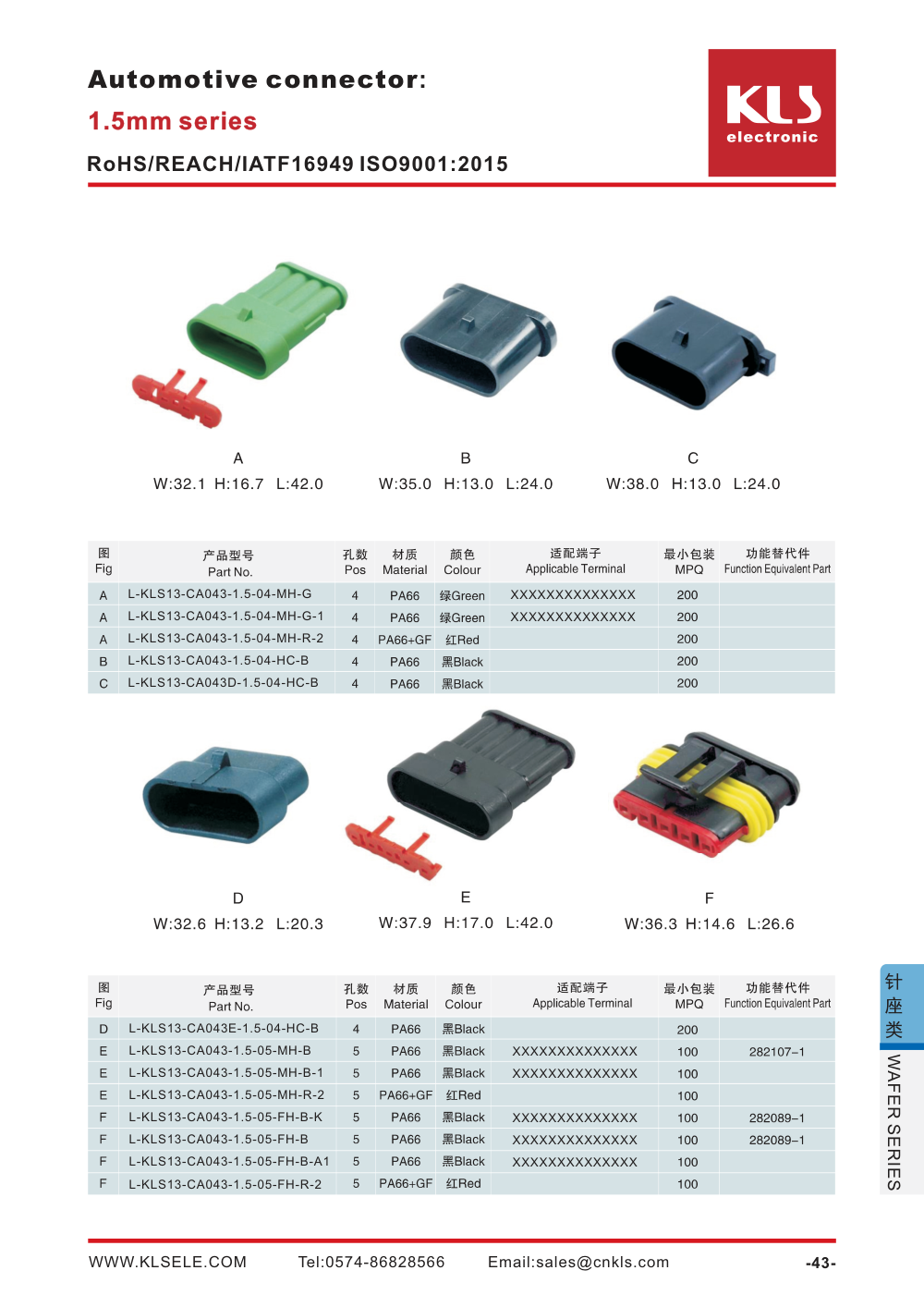 Automotive connector:

1.5mm series

RoHS/REACH/IATF16949 ISO9001:2015

KLS
electronic

A
W:32.1 H:16.7 L:42.0

B
W:35.0 H:13.0 L:24.0

C
W:38.0 H:13.0 L:24.0

| 图 Fig | 产品型号 Part No. | 孔数 Pos | 材质 Material | 颜色 Colour | 适配端子 Applicable Terminal | 最小包装 MPQ | 功能替代件 Function Equivalent Part |
|---|---|---|---|---|---|---|---|
| A | L-KLS13-CA043-1.5-04-MH-G | 4 | PA66 | 绿Green | XXXXXXXXXXXXXX | 200 | |
| A | L-KLS13-CA043-1.5-04-MH-G-1 | 4 | PA66 | 绿Green | XXXXXXXXXXXXXX | 200 | |
| A | L-KLS13-CA043-1.5-04-MH-R-2 | 4 | PA66+GF | 红Red | | 200 | |
| B | L-KLS13-CA043-1.5-04-HC-B | 4 | PA66 | 黑Black | | 200 | |
| C | L-KLS13-CA043D-1.5-04-HC-B | 4 | PA66 | 黑Black | | 200 | |

D
W:32.6 H:13.2 L:20.3

E
W:37.9 H:17.0 L:42.0

F
W:36.3 H:14.6 L:26.6

| 图 Fig | 产品型号 Part No. | 孔数 Pos | 材质 Material | 颜色 Colour | 适配端子 Applicable Terminal | 最小包装 MPQ | 功能替代件 Function Equivalent Part |
|---|---|---|---|---|---|---|---|
| D | L-KLS13-CA043E-1.5-04-HC-B | 4 | PA66 | 黑Black | | 200 | |
| E | L-KLS13-CA043-1.5-05-MH-B | 5 | PA66 | 黑Black | XXXXXXXXXXXXXX | 100 | 282107–1 |
| E | L-KLS13-CA043-1.5-05-MH-B-1 | 5 | PA66 | 黑Black | XXXXXXXXXXXXXX | 100 | |
| E | L-KLS13-CA043-1.5-05-MH-R-2 | 5 | PA66+GF | 红Red | | 100 | |
| F | L-KLS13-CA043-1.5-05-FH-B-K | 5 | PA66 | 黑Black | XXXXXXXXXXXXXX | 100 | 282089–1 |
| F | L-KLS13-CA043-1.5-05-FH-B | 5 | PA66 | 黑Black | XXXXXXXXXXXXXX | 100 | 282089–1 |
| F | L-KLS13-CA043-1.5-05-FH-B-A1 | 5 | PA66 | 黑Black | XXXXXXXXXXXXXX | 100 | |
| F | L-KLS13-CA043-1.5-05-FH-R-2 | 5 | PA66+GF | 红Red | | 100 | |

针座类
WAFER SERIES

WWW.KLSELE.COM Tel:0574-86828566 Email:sales@cnkls.com -43-